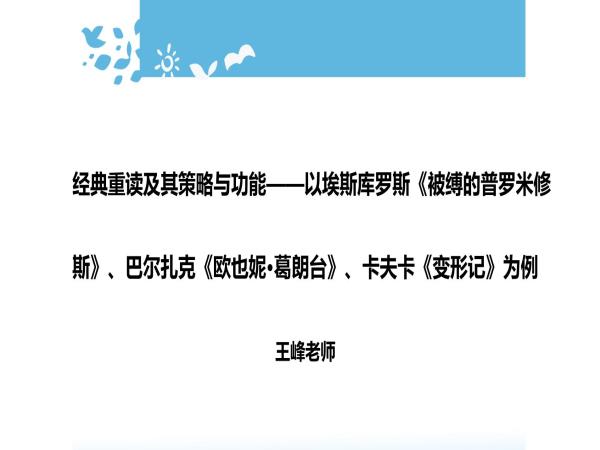 经典重读及其策略与功能——以埃斯库罗斯《被缚的普罗米修斯》、巴尔扎克《欧也妮·葛朗台》、卡夫卡《变形记》为例

王峰老师